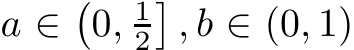 $a \in \left(0, \frac{1}{2}\right], b \in (0,1)$